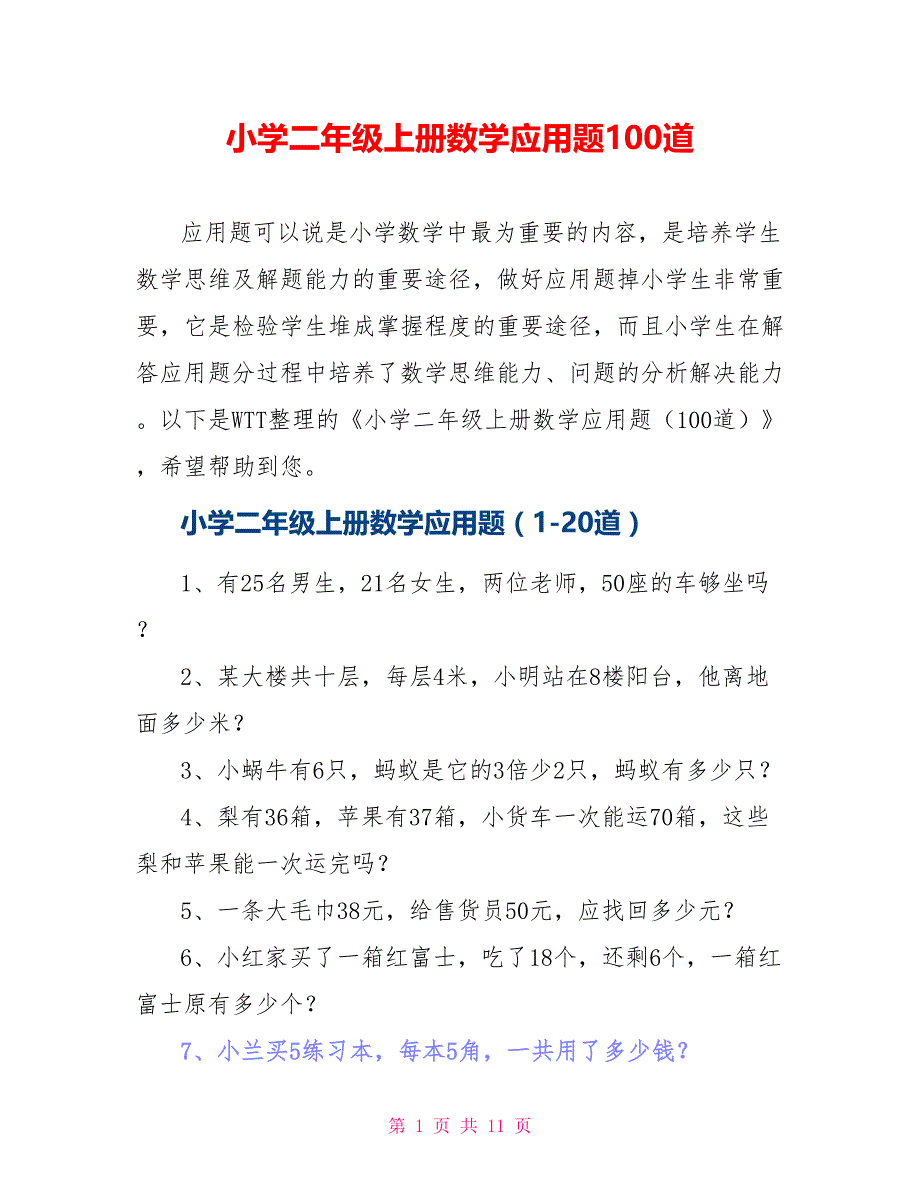 小学二年级上册数学应用题100道

应用题可以说是小学数学中最为重要的内容，是培养学生数学思维及解题能力的重要途径，做好应用题掉小学生非常重要，它是检验学生堆成掌握程度的重要途径，而且小学生在解答应用题分过程中培养了数学思维能力、问题的分析解决能力。以下是WTT整理的《小学二年级上册数学应用题（100道）》，希望帮助到您。

小学二年级上册数学应用题（1-20道）

1、有25名男生，21名女生，两位老师，50座的车够坐吗？

2、某大楼共十层，每层4米，小明站在8楼阳台，他离地面多少米？

3、小蜗牛有6只，蚂蚁是它的3倍少2只，蚂蚁有多少只？

4、梨有36箱，苹果有37箱，小货车一次能运70箱，这些梨和苹果能一次运完吗？

5、一条大毛巾38元，给售货员50元，应找回多少元？

6、小红家买了一箱红富士，吃了18个，还剩6个，一箱红富士原有多少个？

7、小兰买5练习本，每本5角，一共用了多少钱？

第 1 页 共 11 页